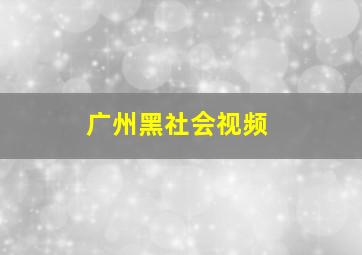 广州黑社会视频